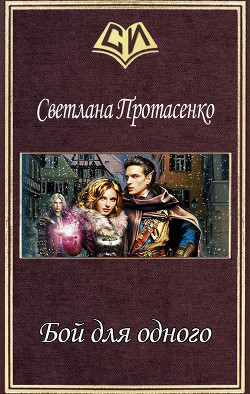 СИ

Светлана Протасенко

Бой для одного